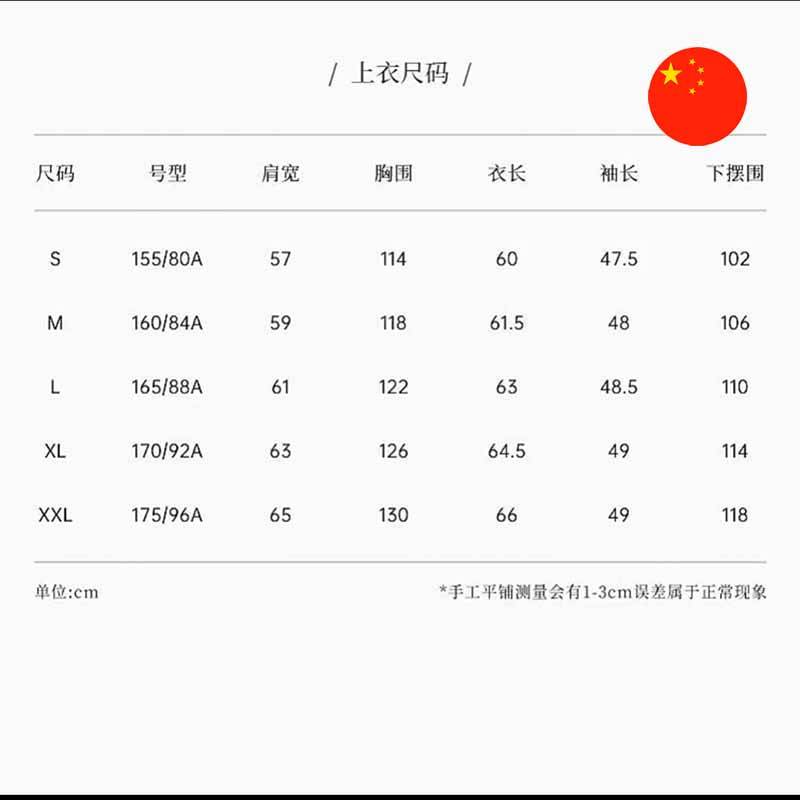 / 上衣尺码 /

| 尺码 | 号型 | 肩宽 | 胸围 | 衣长 | 袖长 | 下摆围 |
|---|---|---|---|---|---|---|
| S | 155/80A | 57 | 114 | 60 | 47.5 | 102 |
| M | 160/84A | 59 | 118 | 61.5 | 48 | 106 |
| L | 165/88A | 61 | 122 | 63 | 48.5 | 110 |
| XL | 170/92A | 63 | 126 | 64.5 | 49 | 114 |
| XXL | 175/96A | 65 | 130 | 66 | 49 | 118 |

单位:cm

*手工平铺测量会有1-3cm误差属于正常现象